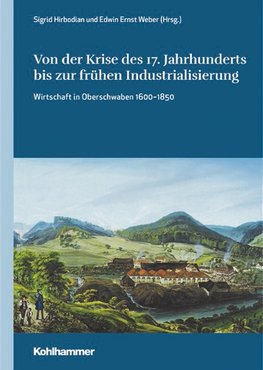 Sigrid Hirbodian und Edwin Ernst Weber (Hrsg.)

Von der Krise des 17. Jahrhunderts bis zur frühen Industrialisierung

Wirtschaft in Oberschwaben 1600–1850

Kohlhammer